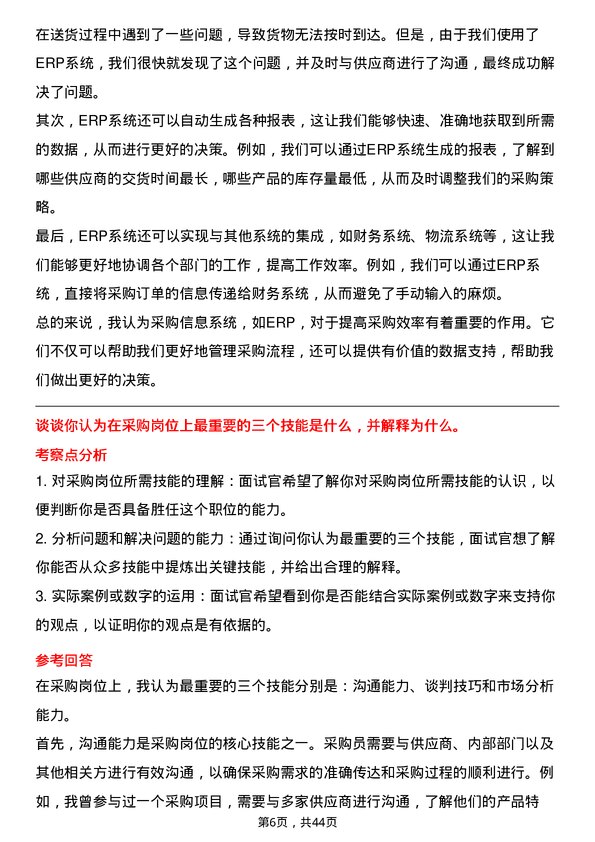 在送货过程中遇到了一些问题，导致货物无法按时到达。但是，由于我们使用了ERP系统，我们很快就发现了这个问题，并及时与供应商进行了沟通，最终成功解决了问题。

其次，ERP系统还可以自动生成各种报表，这让我们能够快速、准确地获取到所需的数据，从而进行更好的决策。例如，我们可以通过ERP系统生成的报表，了解到哪些供应商的交货时间最长，哪些产品的库存量最低，从而及时调整我们的采购策略。

最后，ERP系统还可以实现与其他系统的集成，如财务系统、物流系统等，这让我们能够更好地协调各个部门的工作，提高工作效率。例如，我们可以通过ERP系统，直接将采购订单的信息传递给财务系统，从而避免了手动输入的麻烦。

总的来说，我认为采购信息系统，如ERP，对于提高采购效率有着重要的作用。它们不仅可以帮助我们更好地管理采购流程，还可以提供有价值的数据支持，帮助我们做出更好的决策。

谈谈你认为在采购岗位上最重要的三个技能是什么，并解释为什么。

考察点分析

1. 对采购岗位所需技能的理解：面试官希望了解你对采购岗位所需技能的认识，以便判断你是否具备胜任这个职位的能力。

2. 分析问题和解决问题的能力：通过询问你认为最重要的三个技能，面试官想了解你能否从众多技能中提炼出关键技能，并给出合理的解释。

3. 实际案例或数字的运用：面试官希望看到你是否能结合实际案例或数字来支持你的观点，以证明你的观点是有依据的。

参考回答

在采购岗位上，我认为最重要的三个技能分别是：沟通能力、谈判技巧和市场分析能力。

首先，沟通能力是采购岗位的核心技能之一。采购员需要与供应商、内部部门以及其他相关方进行有效沟通，以确保采购需求的准确传达和采购过程的顺利进行。例如，我曾参与过一个采购项目，需要与多家供应商进行沟通，了解他们的产品特

第6页，共44页